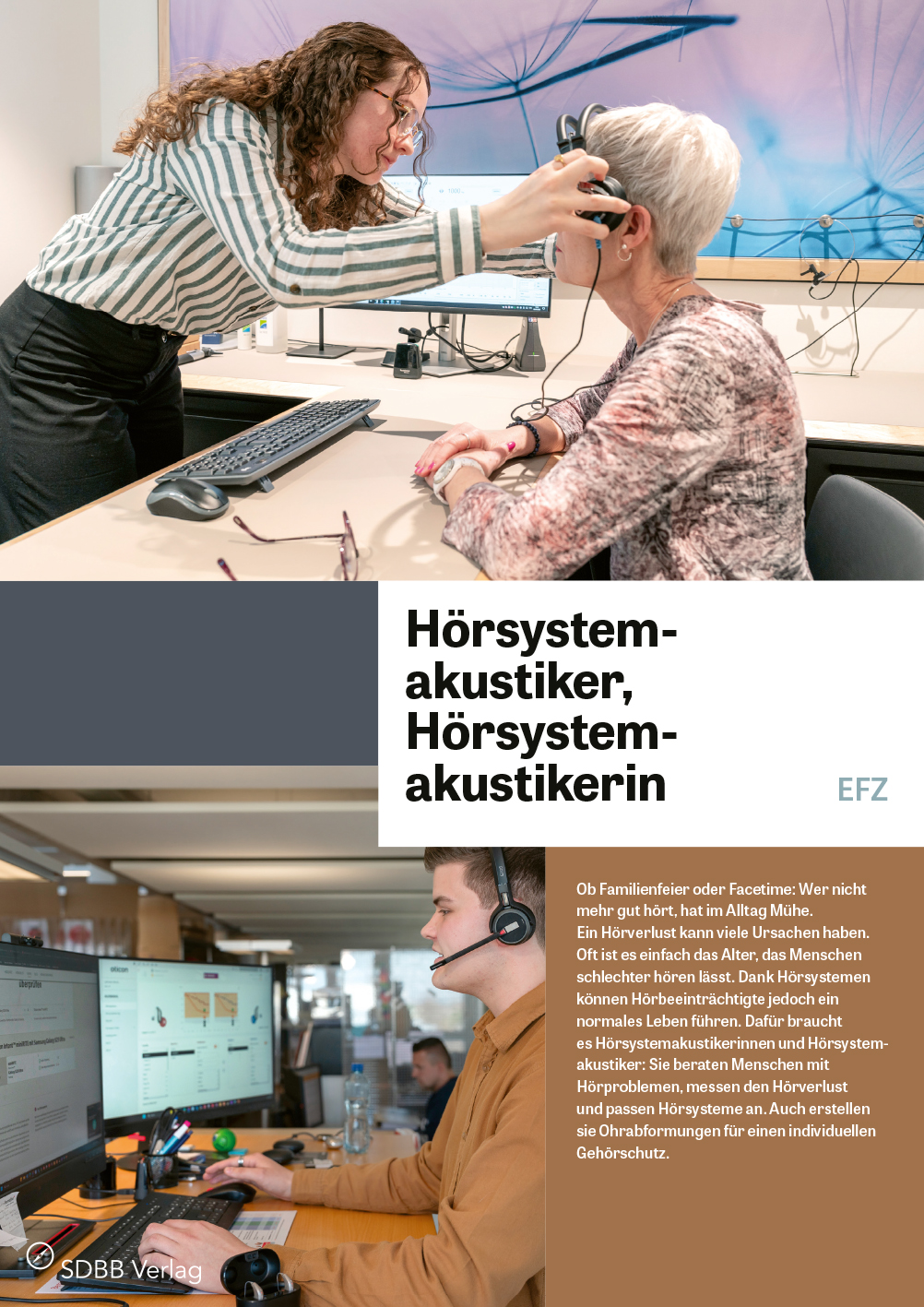 Hörsystemakustiker, Hörsystemakustikerin

EFZ

Ob Familienfeier oder Facetime: Wer nicht mehr gut hört, hat im Alltag Mühe. Ein Hörverlust kann viele Ursachen haben. Oft ist es einfach das Alter, das Menschen schlechter hören lässt. Dank Hörsystemen können Hörbeeinträchtigte jedoch ein normales Leben führen. Dafür braucht es Hörsystemakustikerinnen und Hörsystemakustiker: Sie beraten Menschen mit Hörproblemen, messen den Hörverlust und passen Hörsysteme an. Auch erstellen sie Ohrabformungen für einen individuellen Gehörschutz.

SDBB Verlag